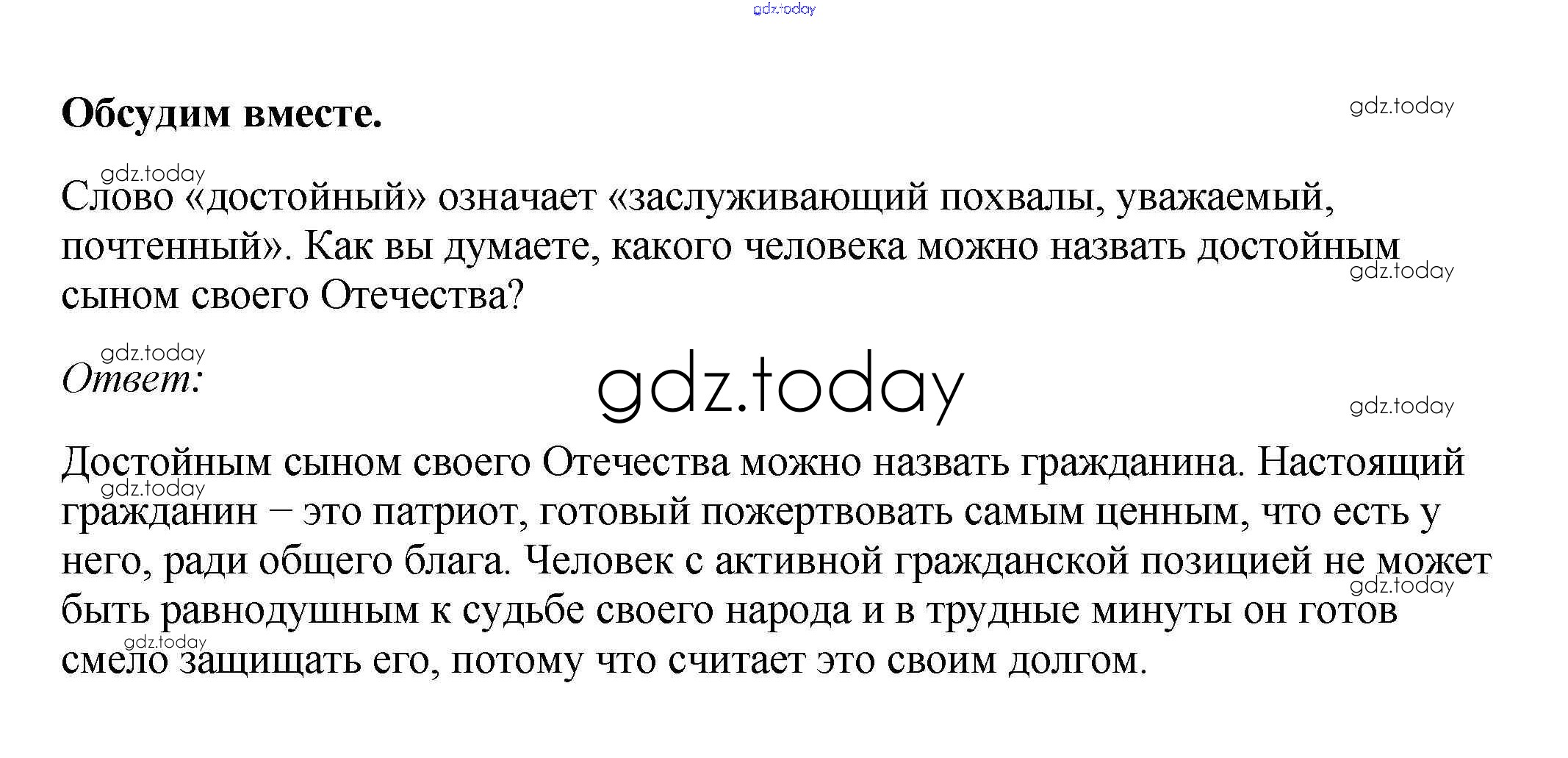 gdz.today

Обсудим вместе.

gdz.today

gdz.today

Слово «достойный» означает «заслуживающий похвалы, уважаемый, почтенный». Как вы думаете, какого человека можно назвать достойным сыном своего Отечества?

gdz.today

gdz.today

Ответ:

gdz.today

gdz.today

Достойным сыном своего Отечества можно назвать гражданина. Настоящий гражданин – это патриот, готовый пожертвовать самым ценным, что есть у него, ради общего блага. Человек с активной гражданской позицией не может быть равнодушным к судьбе своего народа и в трудные минуты он готов смело защищать его, потому что считает это своим долгом.

gdz.today

gdz.today

gdz.today